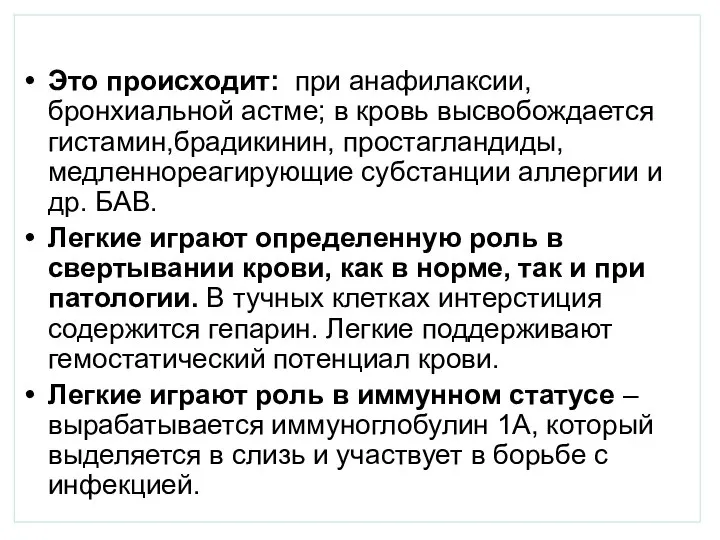 • Это происходит: при анафилаксии, бронхиальной астме; в кровь высвобождается гистамин,брадикинин, простагландиды, медленнореагирующие субстанции аллергии и др. БАВ.

• Легкие играют определенную роль в свертывании крови, как в норме, так и при патологии. В тучных клетках интерстиция содержится гепарин. Легкие поддерживают гемостатический потенциал крови.

• Легкие играют роль в иммунном статусе – вырабатывается иммуноглобулин 1А, который выделяется в слизь и участвует в борьбе с инфекцией.